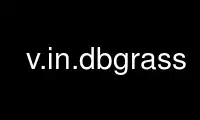 v.in.dbgrass